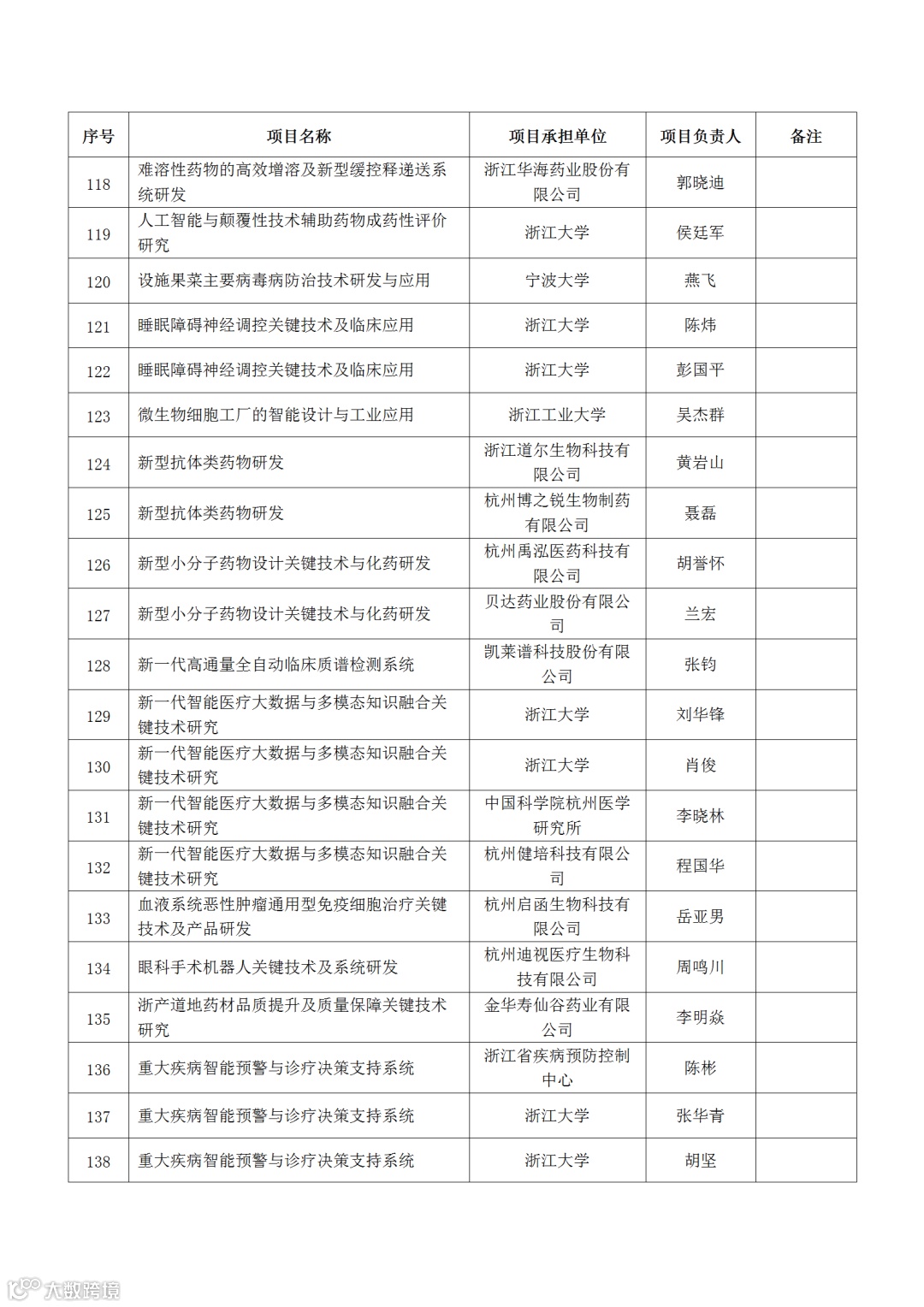 | 序号 | 项目名称 | 项目承担单位 | 项目负责人 | 备注 |
|---|---|---|---|---|
| 118 | 难溶性药物的高效增溶及新型缓控释递送系统研发 | 浙江华海药业股份有限公司 | 郭晓迪 | |
| 119 | 人工智能与颠覆性技术辅助药物成药性评价研究 | 浙江大学 | 侯廷军 | |
| 120 | 设施果菜主要病毒病防治技术研发与应用 | 宁波大学 | 燕飞 | |
| 121 | 睡眠障碍神经调控关键技术及临床应用 | 浙江大学 | 陈炜 | |
| 122 | 睡眠障碍神经调控关键技术及临床应用 | 浙江大学 | 彭国平 | |
| 123 | 微生物细胞工厂的智能设计与工业应用 | 浙江工业大学 | 吴杰群 | |
| 124 | 新型抗体类药物研发 | 浙江道尔生物科技有限公司 | 黄岩山 | |
| 125 | 新型抗体类药物研发 | 杭州博之锐生物制药有限公司 | 聂磊 | |
| 126 | 新型小分子药物设计关键技术与化药研发 | 杭州禹泓医药科技有限公司 | 胡誉怀 | |
| 127 | 新型小分子药物设计关键技术与化药研发 | 贝达药业股份有限公司 | 兰宏 | |
| 128 | 新一代高通量全自动临床质谱检测系统 | 凯莱谱科技股份有限公司 | 张钧 | |
| 129 | 新一代智能医疗大数据与多模态知识融合关键技术研究 | 浙江大学 | 刘华锋 | |
| 130 | 新一代智能医疗大数据与多模态知识融合关键技术研究 | 浙江大学 | 肖俊 | |
| 131 | 新一代智能医疗大数据与多模态知识融合关键技术研究 | 中国科学院杭州医学研究所 | 李晓林 | |
| 132 | 新一代智能医疗大数据与多模态知识融合关键技术研究 | 杭州健培科技有限公司 | 程国华 | |
| 133 | 血液系统恶性肿瘤通用型免疫细胞治疗关键技术及产品研发 | 杭州启函生物科技有限公司 | 岳亚男 | |
| 134 | 眼科手术机器人关键技术及系统研发 | 杭州迪视医疗生物科技有限公司 | 周鸣川 | |
| 135 | 浙产道地药材品质提升及质量保障关键技术研究 | 金华寿仙谷药业有限公司 | 李明焱 | |
| 136 | 重大疾病智能预警与诊疗决策支持系统 | 浙江省疾病预防控制中心 | 陈彬 | |
| 137 | 重大疾病智能预警与诊疗决策支持系统 | 浙江大学 | 张华青 | |
| 138 | 重大疾病智能预警与诊疗决策支持系统 | 浙江大学 | 胡坚 | |

大数跨境